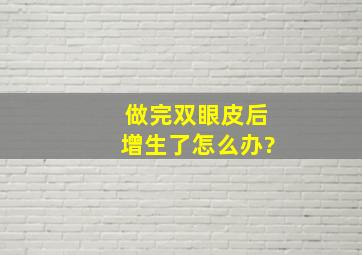 做完双眼皮后
增生了怎么办?